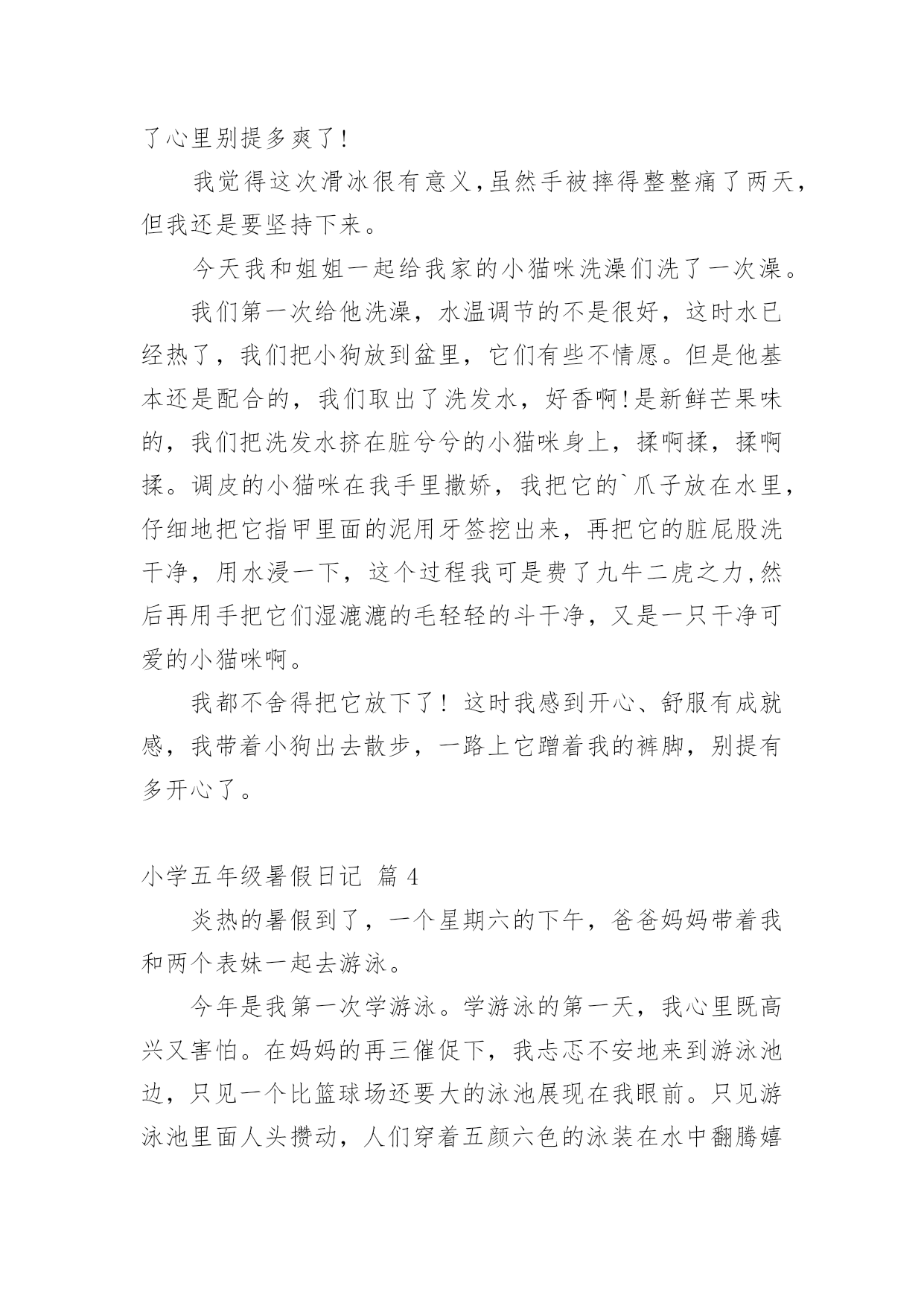 了心里别提多爽了!

我觉得这次滑冰很有意义,虽然手被摔得整整痛了两天,但我还是要坚持下来。

今天我和姐姐一起给我家的小猫咪洗澡们洗了一次澡。

我们第一次给他洗澡，水温调节的不是很好，这时水已经热了，我们把小狗放到盆里，它们有些不情愿。但是他基本还是配合的，我们取出了洗发水，好香啊!是新鲜芒果味的，我们把洗发水挤在脏兮兮的小猫咪身上，揉啊揉，揉啊揉。调皮的小猫咪在我手里撒娇，我把它的`爪子放在水里，仔细地把它指甲里面的泥用牙签挖出来，再把它的脏屁股洗干净，用水浸一下，这个过程我可是费了九牛二虎之力,然后再用手把它们湿漉漉的毛轻轻的斗干净，又是一只干净可爱的小猫咪啊。

我都不舍得把它放下了！这时我感到开心、舒服有成就感，我带着小狗出去散步，一路上它蹭着我的裤脚，别提有多开心了。

小学五年级暑假日记 篇 4

炎热的暑假到了，一个星期六的下午，爸爸妈妈带着我和两个表妹一起去游泳。

今年是我第一次学游泳。学游泳的第一天，我心里既高兴又害怕。在妈妈的再三催促下，我忐忑不安地来到游泳池边，只见一个比篮球场还要大的泳池展现在我眼前。只见游泳池里面人头攒动，人们穿着五颜六色的泳装在水中翻腾嬉